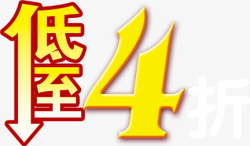 低至4折